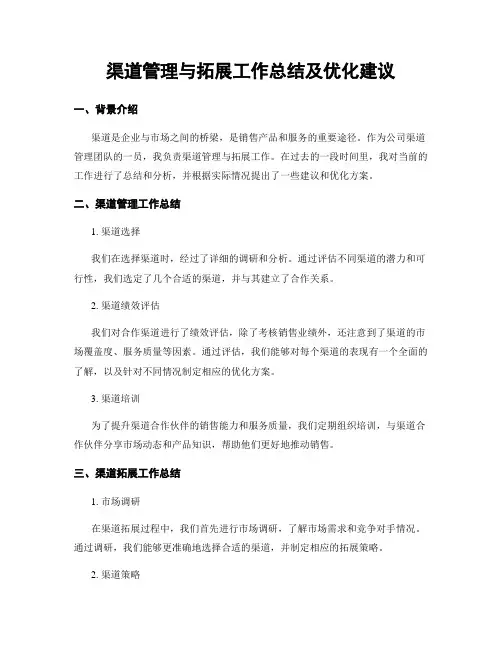 渠道管理与拓展工作总结及优化建议

一、背景介绍

渠道是企业与市场之间的桥梁，是销售产品和服务的重要途径。作为公司渠道管理团队的一员，我负责渠道管理与拓展工作。在过去的一段时间里，我对当前的工作进行了总结和分析，并根据实际情况提出了一些建议和优化方案。

二、渠道管理工作总结

1. 渠道选择

我们在选择渠道时，经过了详细的调研和分析。通过评估不同渠道的潜力和可行性，我们选定了几个合适的渠道，并与其建立了合作关系。

2. 渠道绩效评估

我们对合作渠道进行了绩效评估，除了考核销售业绩外，还注意到了渠道的市场覆盖度、服务质量等因素。通过评估，我们能够对每个渠道的表现有一个全面的了解，以及针对不同情况制定相应的优化方案。

3. 渠道培训

为了提升渠道合作伙伴的销售能力和服务质量，我们定期组织培训，与渠道合作伙伴分享市场动态和产品知识，帮助他们更好地推动销售。

三、渠道拓展工作总结

1. 市场调研

在渠道拓展过程中，我们首先进行市场调研，了解市场需求和竞争对手情况。通过调研，我们能够更准确地选择合适的渠道，并制定相应的拓展策略。

2. 渠道策略